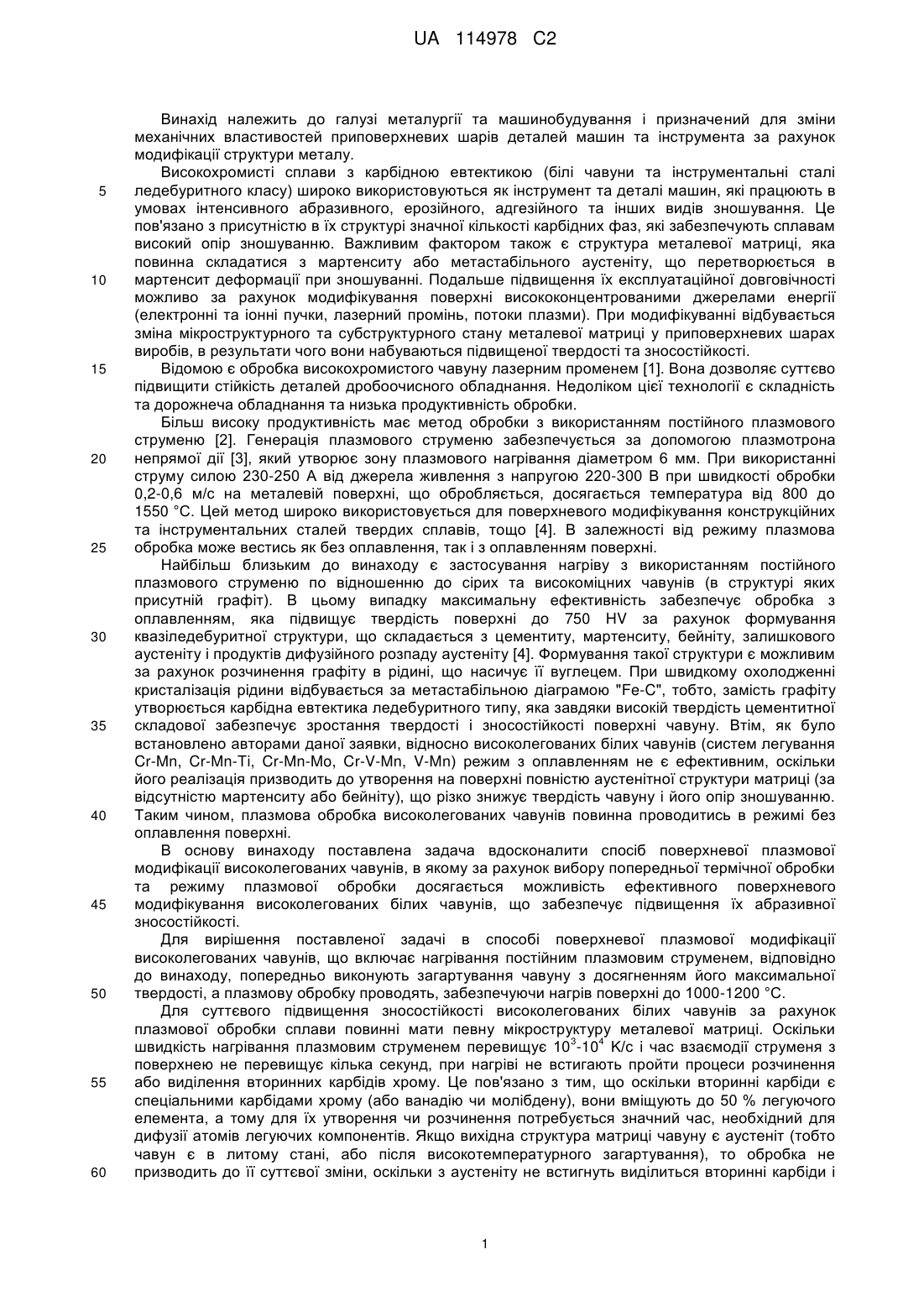 UA 114978 C2

Винахід належить до галузі металургії та машинобудування і призначений для зміни механічних властивостей приповерхневих шарів деталей машин та інструмента за рахунок модифікації структури металу.

Високохромисті сплави з карбідною евтектикою (білі чавуни та інструментальні сталі ледебуритного класу) широко використовуються як інструмент та деталі машин, які працюють в умовах інтенсивного абразивного, ерозійного, адгезійного та інших видів зношування. Це пов'язано з присутністю в їх структурі значної кількості карбідних фаз, які забезпечують сплавам високий опір зношуванню. Важливим фактором також є структура металевої матриці, яка повинна складатися з мартенситу або метастабільного аустеніту, що перетворюється в мартенсит деформації при зношуванні. Подальше підвищення їх експлуатаційної довговічності можливо за рахунок модифікування поверхні висококонцентрованими джерелами енергії (електронні та іонні пучки, лазерний промінь, потоки плазми). При модифікуванні відбувається зміна мікроструктурного та субструктурного стану металевої матриці у приповерхневих шарах виробів, в результати чого вони набуваються підвищеної твердості та зносостійкості.

Відомою є обробка високохромистого чавуну лазерним променем [1]. Вона дозволяє суттєво підвищити стійкість деталей дробоочисного обладнання. Недоліком цієї технології є складність та дорожнеча обладнання та низька продуктивність обробки.

Більш високу продуктивність має метод обробки з використанням постійного плазмового струменю [2]. Генерація плазмового струменю забезпечується за допомогою плазмотрона непрямої дії [3], який утворює зону плазмового нагрівання діаметром 6 мм. При використанні струму силою 230-250 А від джерела живлення з напругою 220-300 В при швидкості обробки 0,2-0,6 м/с на металевій поверхні, що обробляється, досягається температура від 800 до 1550 °С. Цей метод широко використовується для поверхневого модифікування конструкційних та інструментальних сталей твердих сплавів, тощо [4]. В залежності від режиму плазмова обробка може вестись як без оплавлення, так і з оплавленням поверхні.

Найбільш близьким до винаходу є застосування нагріву з використанням постійного плазмового струменю по відношенню до сірих та високоміцних чавунів (в структурі яких присутній графіт). В цьому випадку максимальну ефективність забезпечує обробка з оплавленням, яка підвищує твердість поверхні до 750 HV за рахунок формування квазіледебуритної структури, що складається з цементиту, мартенситу, бейніту, залишкового аустеніту і продуктів дифузійного розпаду аустеніту [4]. Формування такої структури є можливим за рахунок розчинення графіту в рідині, що насичує її вуглецем. При швидкому охолодженні кристалізація рідини відбувається за метастабільною діаграмою "Fe-C", тобто, замість графіту утворюється карбідна евтектика ледебуритного типу, яка завдяки високій твердість цементитної складової забезпечує зростання твердості і зносостійкості поверхні чавуну. Втім, як було встановлено авторами даної заявки, відносно високолегованих білих чавунів (систем легування Cr-Mn, Cr-Mn-Ti, Cr-Mn-Mo, Cr-V-Mn, V-Mn) режим з оплавленням не є ефективним, оскільки його реалізація призводить до утворення на поверхні повністю аустенітної структури матриці (за відсутністю мартенситу або бейніту), що різко знижує твердість чавуну і його опір зношуванню. Таким чином, плазмова обробка високолегованих чавунів повинна проводитись в режимі без оплавлення поверхні.

В основу винаходу поставлена задача вдосконалити спосіб поверхневої плазмової модифікації високолегованих чавунів, в якому за рахунок вибору попередньої термічної обробки та режиму плазмової обробки досягається можливість ефективного поверхневого модифікування високолегованих білих чавунів, що забезпечує підвищення їх абразивної зносостійкості.

Для вирішення поставленої задачі в способі поверхневої плазмової модифікації високолегованих чавунів, що включає нагрівання постійним плазмовим струменем, відповідно до винаходу, попередньо виконують загартування чавуну з досягненням його максимальної твердості, а плазмову обробку проводять, забезпечуючи нагрів поверхні до 1000-1200 °С.

Для суттєвого підвищення зносостійкості високолегованих білих чавунів за рахунок плазмової обробки сплави повинні мати певну мікроструктуру металевої матриці. Оскільки швидкість нагрівання плазмовим струменем перевищує $10^3$-$10^4$ К/с і час взаємодії струменя з поверхнею не перевищує кілька секунд, при нагріві не встигають пройти процеси розчинення або виділення вторинних карбідів хрому. Це пов'язано з тим, що оскільки вторинні карбіди є спеціальними карбідами хрому (або ванадію чи молібдену), вони вміщують до 50 % легуючого елемента, а тому для їх утворення чи розчинення потребується значний час, необхідний для дифузії атомів легуючих компонентів. Якщо вихідна структура матриці чавуну є аустеніт (тобто чавун є в литому стані, або після високотемпературного загартування), то обробка не призводить до її суттєвої зміни, оскільки з аустеніту не встигнуть виділиться вторинні карбіди і

5
10
15
20
25
30
35
40
45
50
55
60

1